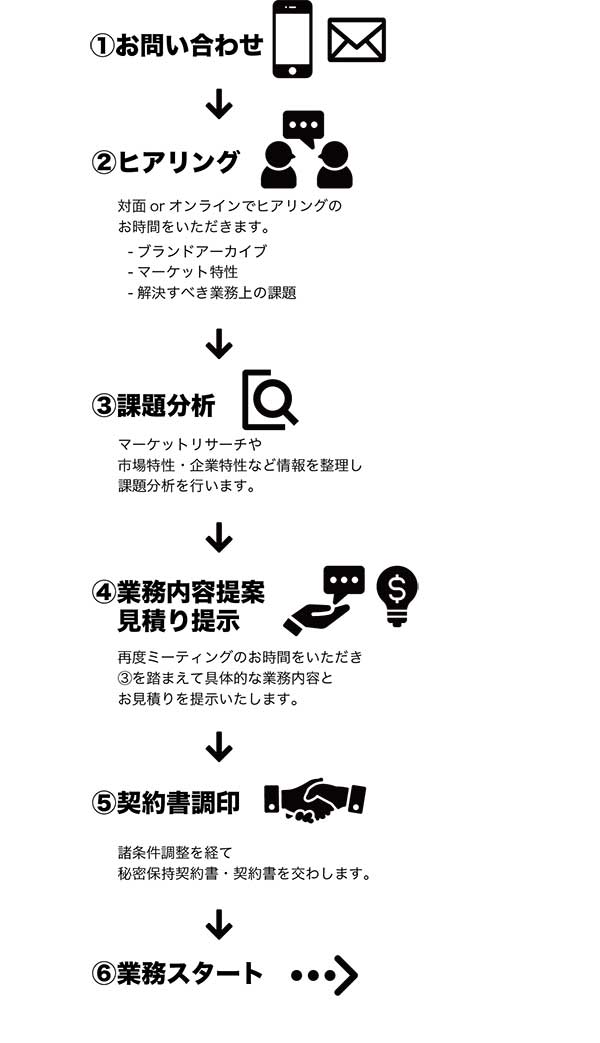 ①お問い合わせ

②ヒアリング

対面 or オンラインでヒアリングのお時間をいただきます。
- ブランドアーカイブ
- マーケット特性
- 解決すべき業務上の課題

③課題分析

マーケットリサーチや市場特性・企業特性など情報を整理し課題分析を行います。

④業務内容提案
見積り提示

再度ミーティングのお時間をいただき③を踏まえて具体的な業務内容とお見積りを提示いたします。

⑤契約書調印

諸条件調整を経て秘密保持契約書・契約書を交わします。

⑥業務スタート